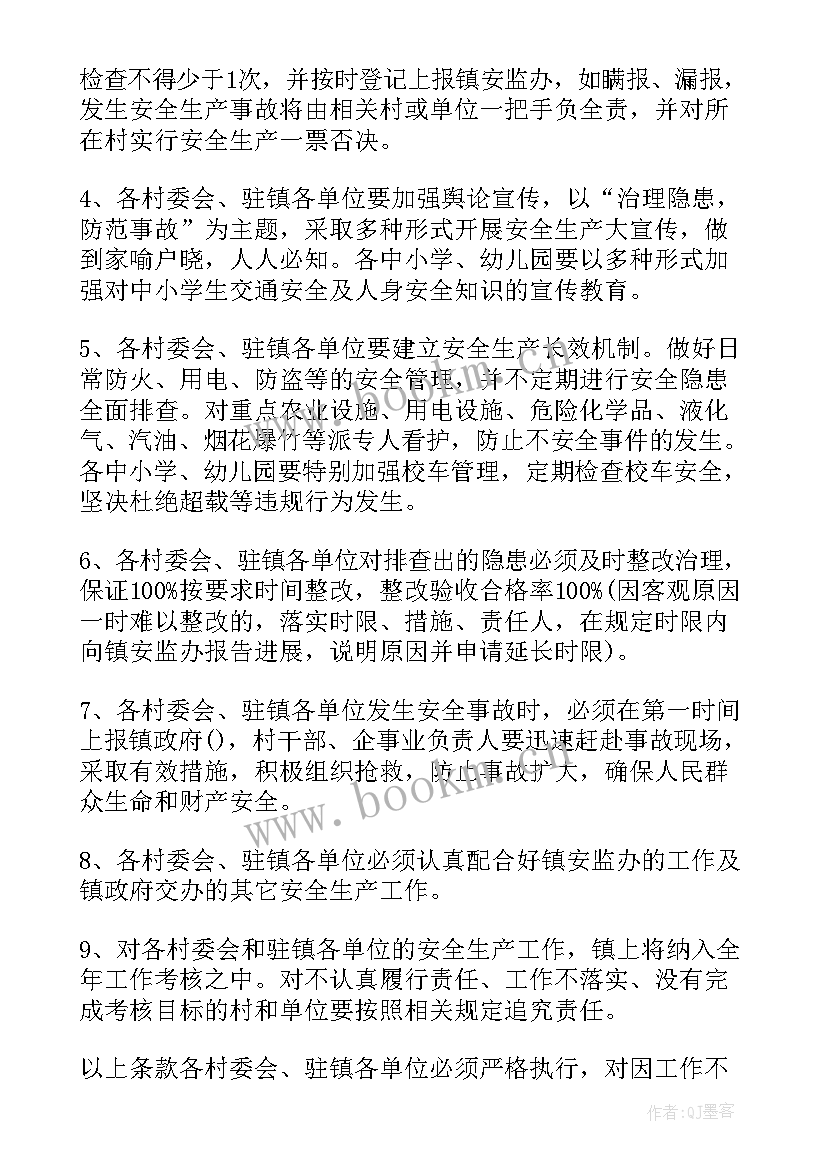 检查不得少于1次，并按时登记上报镇安监办，如瞒报、漏报，发生安全生产事故将由相关村或单位一把手负全责，并对所在村实行安全生产一票否决。

4、各村委会、驻镇各单位要加强舆论宣传，以“治理隐患，防范事故”为主题，采取多种形式开展安全生产大宣传，做到家喻户晓，人人必知。各中小学、幼儿园要以多种形式加强对中小学生交通安全及人身安全知识的宣传教育。

5、各村委会、驻镇各单位要建立安全生产长效机制。做好日常防火、用电、防盗等的安全管理，并不定期进行安全隐患全面排查。对重点农业设施、用电设施、危险化学品、液化气、汽油、烟花爆竹等派专人看护，防止不安全事件的发生。各中小学、幼儿园要特别加强校车管理，定期检查校车安全，坚决杜绝超载等违规行为发生。

6、各村委会、驻镇各单位对排查出的隐患必须及时整改治理，保证100%按要求时间整改，整改验收合格率100%(因客观原因一时难以整改的，落实时限、措施、责任人，在规定时限内向镇安监办报告进展，说明原因并申请延长时限)。

7、各村委会、驻镇各单位发生安全事故时，必须在第一时间上报镇政府()，村干部、企事业负责人要迅速赶赴事故现场，采取有效措施，积极组织抢救，防止事故扩大，确保人民群众生命和财产安全。

8、各村委会、驻镇各单位必须认真配合好镇安监办的工作及镇政府交办的其它安全生产工作。

9、对各村委会和驻镇各单位的安全生产工作，镇上将纳入全年工作考核之中。对不认真履行责任、工作不落实、没有完成考核目标的村和单位要按照相关规定追究责任。

以上条款各村委会、驻镇各单位必须严格执行，对因工作不

www.bookm.com

作者:QJ墨客